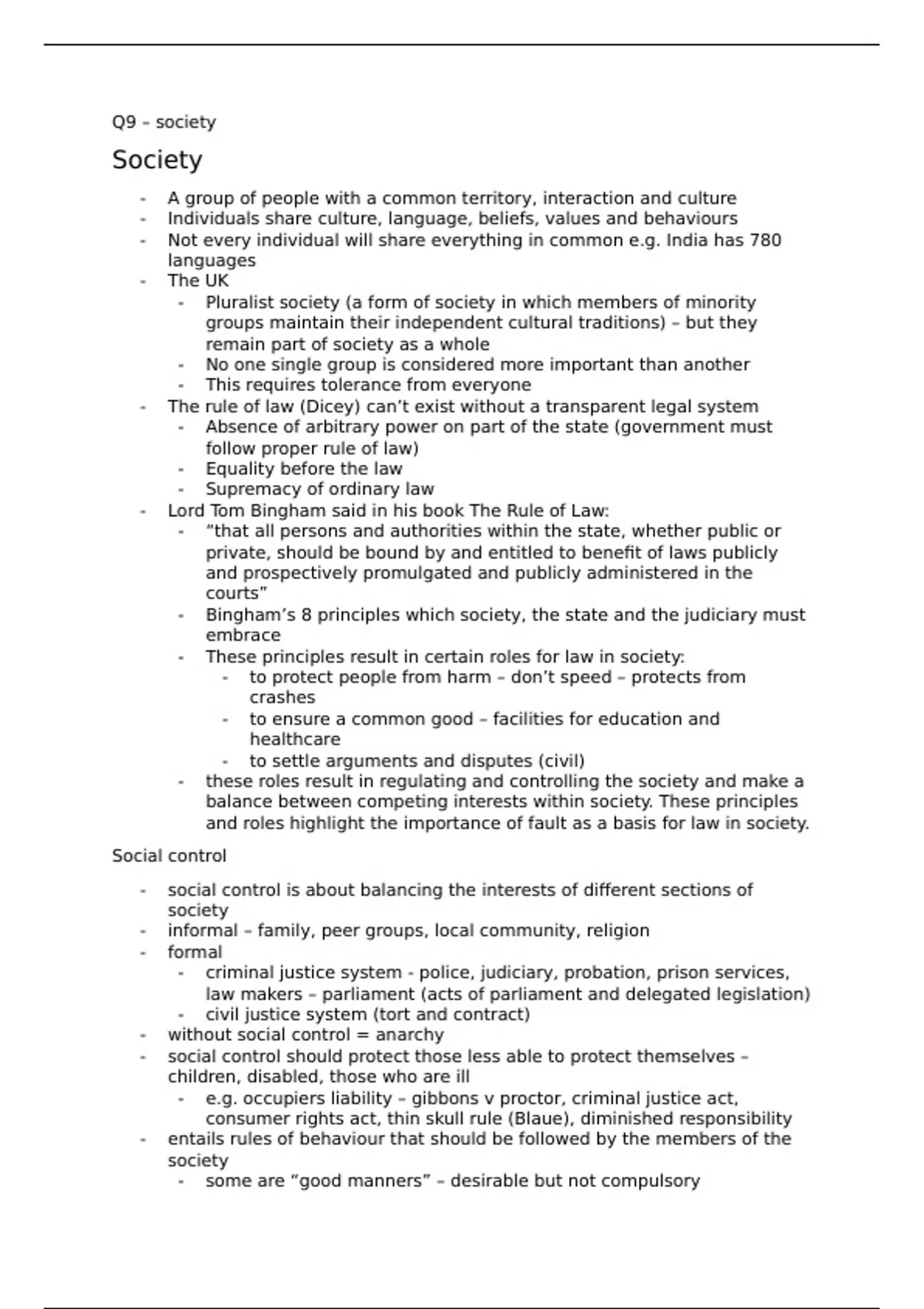 Q9 – society

Society

- A group of people with a common territory, interaction and culture
- Individuals share culture, language, beliefs, values and behaviours
- Not every individual will share everything in common e.g. India has 780 languages
- The UK
  - Pluralist society (a form of society in which members of minority groups maintain their independent cultural traditions) – but they remain part of society as a whole
  - No one single group is considered more important than another
  - This requires tolerance from everyone
- The rule of law (Dicey) can't exist without a transparent legal system
  - Absence of arbitrary power on part of the state (government must follow proper rule of law)
  - Equality before the law
  - Supremacy of ordinary law
- Lord Tom Bingham said in his book The Rule of Law:
  - "that all persons and authorities within the state, whether public or private, should be bound by and entitled to benefit of laws publicly and prospectively promulgated and publicly administered in the courts"
  - Bingham's 8 principles which society, the state and the judiciary must embrace
  - These principles result in certain roles for law in society:
    - to protect people from harm – don't speed – protects from crashes
    - to ensure a common good – facilities for education and healthcare
    - to settle arguments and disputes (civil)
  - these roles result in regulating and controlling the society and make a balance between competing interests within society. These principles and roles highlight the importance of fault as a basis for law in society.

Social control

- social control is about balancing the interests of different sections of society
- informal – family, peer groups, local community, religion
- formal
  - criminal justice system - police, judiciary, probation, prison services, law makers – parliament (acts of parliament and delegated legislation)
  - civil justice system (tort and contract)
- without social control = anarchy
- social control should protect those less able to protect themselves – children, disabled, those who are ill
  - e.g. occupiers liability – gibbons v proctor, criminal justice act, consumer rights act, thin skull rule (Blaue), diminished responsibility
- entails rules of behaviour that should be followed by the members of the society
  - some are "good manners" – desirable but not compulsory